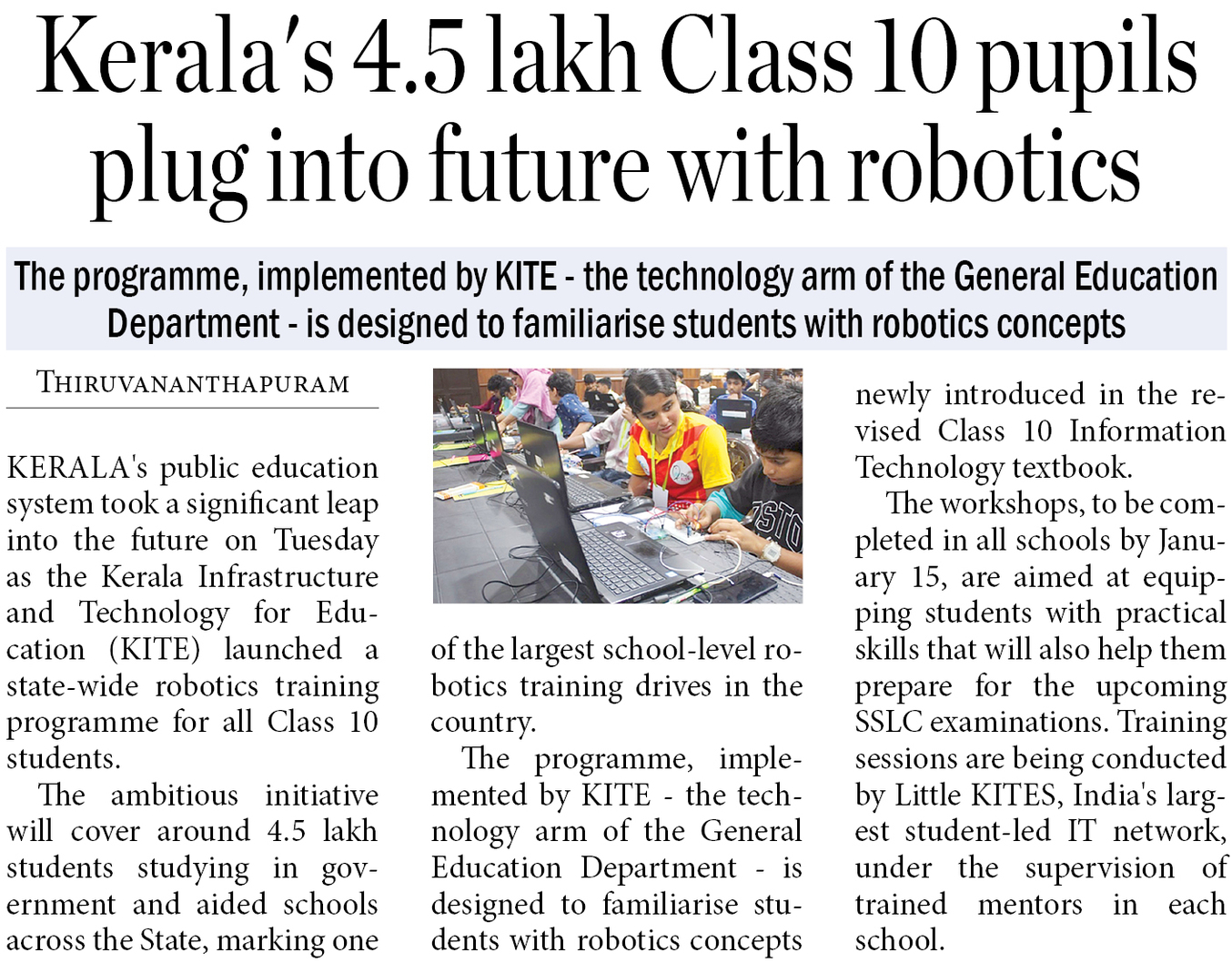 Kerala's 4.5 lakh Class 10 pupils plug into future with robotics

The programme, implemented by KITE - the technology arm of the General Education Department - is designed to familiarise students with robotics concepts

THIRUVANANTHAPURAM

KERALA's public education system took a significant leap into the future on Tuesday as the Kerala Infrastructure and Technology for Education (KITE) launched a state-wide robotics training programme for all Class 10 students.

The ambitious initiative will cover around 4.5 lakh students studying in government and aided schools across the State, marking one of the largest school-level robotics training drives in the country.

The programme, implemented by KITE - the technology arm of the General Education Department - is designed to familiarise students with robotics concepts newly introduced in the revised Class 10 Information Technology textbook.

The workshops, to be completed in all schools by January 15, are aimed at equipping students with practical skills that will also help them prepare for the upcoming SSLC examinations. Training sessions are being conducted by Little KITES, India's largest student-led IT network, under the supervision of trained mentors in each school.